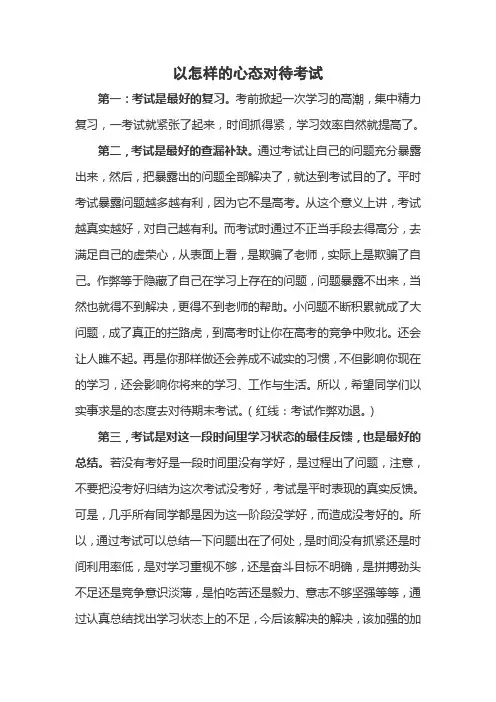 以怎样的心态对待考试

第一：考试是最好的复习。考前掀起一次学习的高潮，集中精力复习，一考试就紧张了起来，时间抓得紧，学习效率自然就提高了。

第二，考试是最好的查漏补缺。通过考试让自己的问题充分暴露出来，然后，把暴露出的问题全部解决了，就达到考试目的了。平时考试暴露问题越多越有利，因为它不是高考。从这个意义上讲，考试越真实越好，对自己越有利。而考试时通过不正当手段去得高分，去满足自己的虚荣心，从表面上看，是欺骗了老师，实际上是欺骗了自己。作弊等于隐藏了自己在学习上存在的问题，问题暴露不出来，当然也就得不到解决，更得不到老师的帮助。小问题不断积累就成了大问题，成了真正的拦路虎，到高考时让你在高考的竞争中败北。还会让人瞧不起。再是你那样做还会养成不诚实的习惯，不但影响你现在的学习，还会影响你将来的学习、工作与生活。所以，希望同学们以实事求是的态度去对待期末考试。（红线：考试作弊劝退。）

第三，考试是对这一段时间里学习状态的最佳反馈，也是最好的总结。若没有考好是一段时间里没有学好，是过程出了问题，注意，不要把没考好归结为这次考试没考好，考试是平时表现的真实反馈。可是，几乎所有同学都是因为这一阶段没学好，而造成没考好的。所以，通过考试可以总结一下问题出在了何处，是时间没有抓紧还是时间利用率低，是对学习重视不够，还是奋斗目标不明确，是拼搏劲头不足还是竞争意识淡薄，是怕吃苦还是毅力、意志不够坚强等等，通过认真总结找出学习状态上的不足，今后该解决的解决，该加强的加